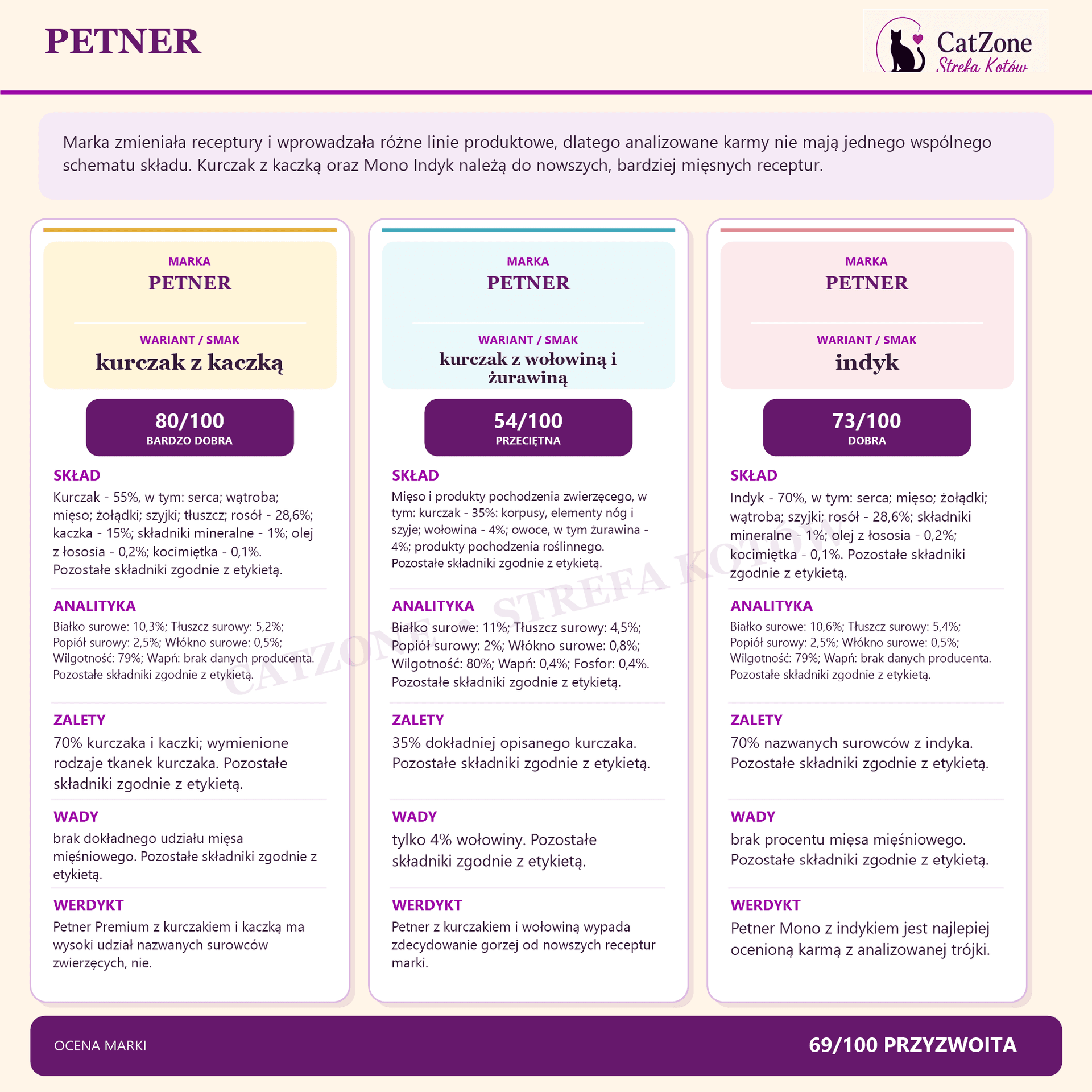 PETNER

CatZone
Strefa Kotów

Marka zmieniała receptury i wprowadzała różne linie produktowe, dlatego analizowane karmy nie mają jednego wspólnego schematu składu. Kurczak z kaczką oraz Mono Indyk należą do nowszych, bardziej mięsnych receptur.

MARKA
PETNER

WARIANT / SMAK
kurczak z kaczką

80/100
BARDZO DOBRA

SKŁAD
Kurczak - 55%, w tym: serca; wątroba; mięso; żołądki; szyjki; tłuszcz; rosół - 28,6%; kaczka - 15%; składniki mineralne - 1%; olej z łososia - 0,2%; kocimiętka - 0,1%. Pozostałe składniki zgodnie z etykietą.

ANALITYKA
Białko surowe: 10,3%; Tłuszcz surowy: 5,2%; Popiół surowy: 2,5%; Włókno surowe: 0,5%; Wilgotność: 79%; Wapń: brak danych producenta. Pozostałe składniki zgodnie z etykietą.

ZALETY
70% kurczaka i kaczki; wymienione rodzaje tkanek kurczaka. Pozostałe składniki zgodnie z etykietą.

WADY
brak dokładnego udziału mięsa mięśniowego. Pozostałe składniki zgodnie z etykietą.

WERDYKT
Petner Premium z kurczakiem i kaczką ma wysoki udział nazwanych surowców zwierzęcych, nie.

MARKA
PETNER

WARIANT / SMAK
kurczak z wołowiną i żurawiną

54/100
PRZECIĘTNA

SKŁAD
Mięso i produkty pochodzenia zwierzęcego, w tym: kurczak - 35%: korpusy, elementy nóg i szyje; wołowina - 4%; owoce, w tym żurawina - 4%; produkty pochodzenia roślinnego. Pozostałe składniki zgodnie z etykietą.

ANALITYKA
Białko surowe: 11%; Tłuszcz surowy: 4,5%; Popiół surowy: 2%; Włókno surowe: 0,8%; Wilgotność: 80%; Wapń: 0,4%; Fosfor: 0,4%. Pozostałe składniki zgodnie z etykietą.

ZALETY
35% dokładniej opisanego kurczaka. Pozostałe składniki zgodnie z etykietą.

WADY
tylko 4% wołowiny. Pozostałe składniki zgodnie z etykietą.

WERDYKT
Petner z kurczakiem i wołowiną wypada zdecydowanie gorzej od nowszych receptur marki.

MARKA
PETNER

WARIANT / SMAK
indyk

73/100
DOBRA

SKŁAD
Indyk - 70%, w tym: serca; mięso; żołądki; wątroba; szyjki; rosół - 28,6%; składniki mineralne - 1%; olej z łososia - 0,2%; kocimiętka - 0,1%. Pozostałe składniki zgodnie z etykietą.

ANALITYKA
Białko surowe: 10,6%; Tłuszcz surowy: 5,4%; Popiół surowy: 2,5%; Włókno surowe: 0,5%; Wilgotność: 79%; Wapń: brak danych producenta. Pozostałe składniki zgodnie z etykietą.

ZALETY
70% nazwanych surowców z indyka. Pozostałe składniki zgodnie z etykietą.

WADY
brak procentu mięsa mięśniowego. Pozostałe składniki zgodnie z etykietą.

WERDYKT
Petner Mono z indykiem jest najlepiej ocenioną karmą z analizowanej trójki.

CATZONE • STREFA KOTÓW

OCENA MARKI
69/100 PRZYZWOITA